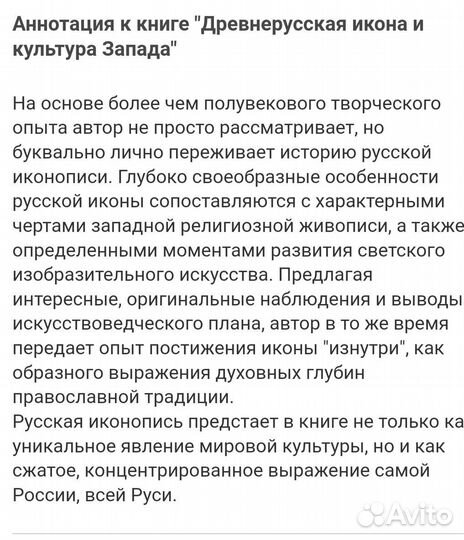 Аннотация к книге "Древнерусская икона и культура Запада"

На основе более чем полувекового творческого опыта автор не просто рассматривает, но буквально лично переживает историю русской иконописи. Глубоко своеобразные особенности русской иконы сопоставляются с характерными чертами западной религиозной живописи, а также определенными моментами развития светского изобразительного искусства. Предлагая интересные, оригинальные наблюдения и выводы искусствоведческого плана, автор в то же время передает опыт постижения иконы "изнутри", как образного выражения духовных глубин православной традиции.
Русская иконопись предстает в книге не только ка уникальное явление мировой культуры, но и как сжатое, концентрированное выражение самой России, всей Руси.

Avito